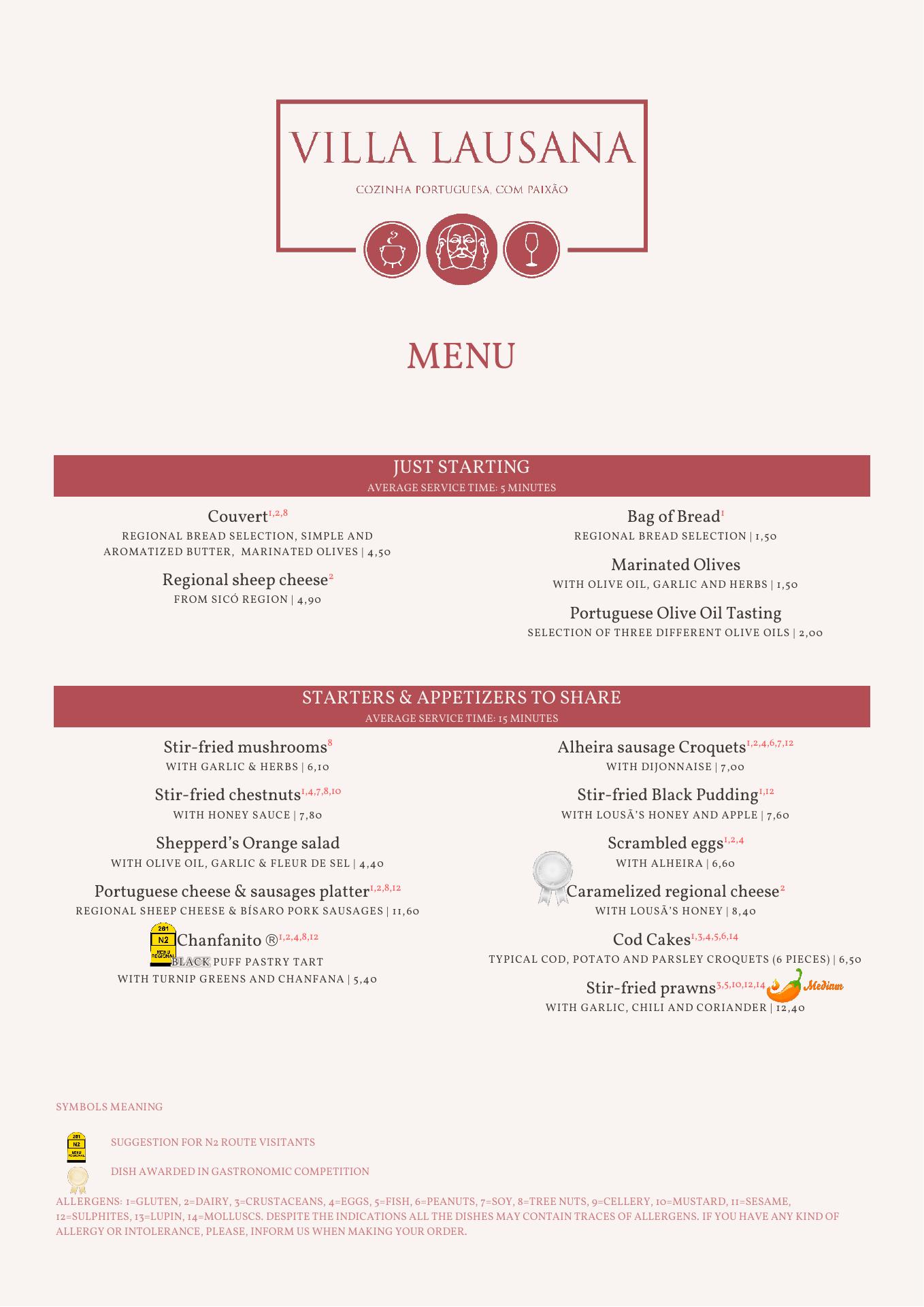 VILLA LAUSANA

COZINHA PORTUGUESA, COM PAIXÃO

MENU

JUST STARTING
AVERAGE SERVICE TIME: 5 MINUTES

Couvert$^{1,2,8}$
REGIONAL BREAD SELECTION, SIMPLE AND AROMATIZED BUTTER, MARINATED OLIVES | 4,50

Regional sheep cheese$^{2}$
FROM SICÓ REGION | 4,90

Bag of Bread$^{1}$
REGIONAL BREAD SELECTION | 1,50

Marinated Olives
WITH OLIVE OIL, GARLIC AND HERBS | 1,50

Portuguese Olive Oil Tasting
SELECTION OF THREE DIFFERENT OLIVE OILS | 2,00

STARTERS & APPETIZERS TO SHARE
AVERAGE SERVICE TIME: 15 MINUTES

Stir-fried mushrooms$^{8}$
WITH GARLIC & HERBS | 6,10

Stir-fried chestnuts$^{1,4,7,8,10}$
WITH HONEY SAUCE | 7,80

Shepperd's Orange salad
WITH OLIVE OIL, GARLIC & FLEUR DE SEL | 4,40

Portuguese cheese & sausages platter$^{1,2,8,12}$
REGIONAL SHEEP CHEESE & BÍSARO PORK SAUSAGES | 11,60

261 N2 MENU REGIONAL Chanfanito ®$^{1,2,4,8,12}$
BLACK PUFF PASTRY TART WITH TURNIP GREENS AND CHANFANA | 5,40

Alheira sausage Croquets$^{1,2,4,6,7,12}$
WITH DIJONNAISE | 7,00

Stir-fried Black Pudding$^{1,12}$
WITH LOUSÃ'S HONEY AND APPLE | 7,60

Scrambled eggs$^{1,2,4}$
WITH ALHEIRA | 6,60

Caramelized regional cheese$^{2}$
WITH LOUSÃ'S HONEY | 8,40

Cod Cakes$^{1,3,4,5,6,14}$
TYPICAL COD, POTATO AND PARSLEY CROQUETS (6 PIECES) | 6,50

Stir-fried prawns$^{3,5,10,12,14}$ Medium
WITH GARLIC, CHILI AND CORIANDER | 12,40

SYMBOLS MEANING

261 N2 MENU REGIONAL SUGGESTION FOR N2 ROUTE VISITANTS

DISH AWARDED IN GASTRONOMIC COMPETITION

ALLERGENS: 1=GLUTEN, 2=DAIRY, 3=CRUSTACEANS, 4=EGGS, 5=FISH, 6=PEANUTS, 7=SOY, 8=TREE NUTS, 9=CELLERY, 10=MUSTARD, 11=SESAME, 12=SULPHITES, 13=LUPIN, 14=MOLLUSCS. DESPITE THE INDICATIONS ALL THE DISHES MAY CONTAIN TRACES OF ALLERGENS. IF YOU HAVE ANY KIND OF ALLERGY OR INTOLERANCE, PLEASE, INFORM US WHEN MAKING YOUR ORDER.